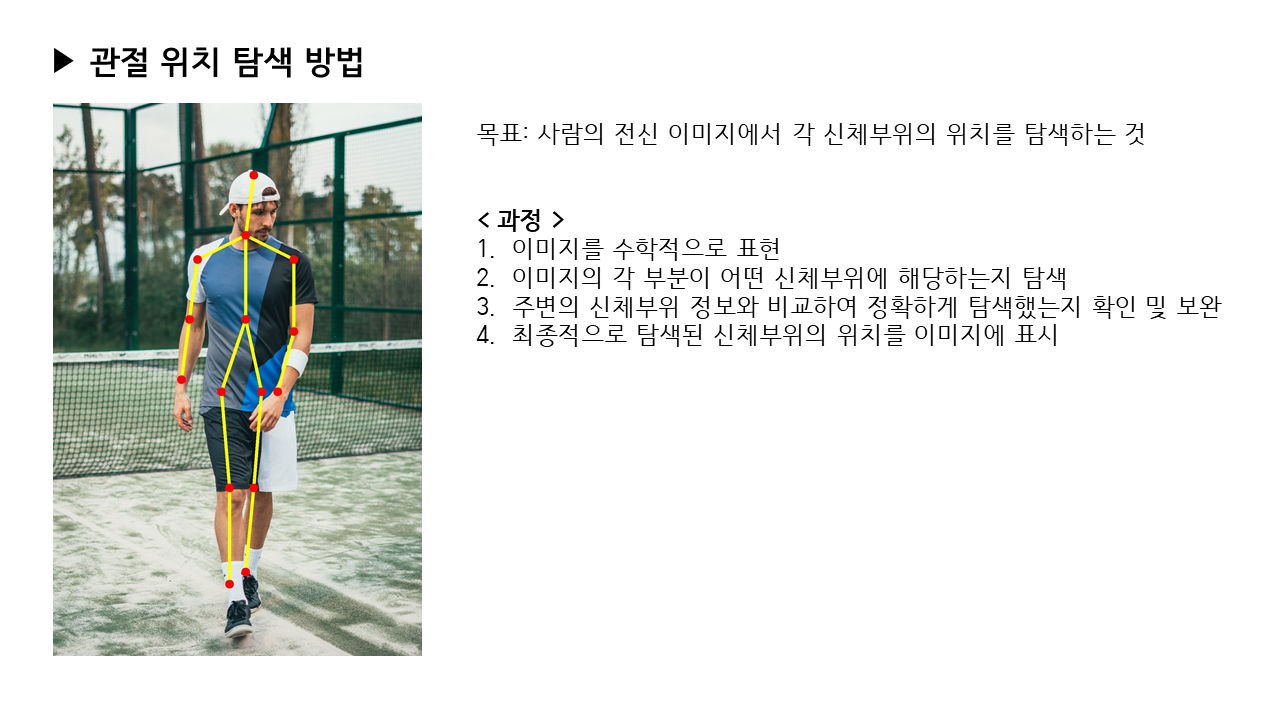 ▶ 관절 위치 탐색 방법

목표: 사람의 전신 이미지에서 각 신체부위의 위치를 탐색하는 것

< 과정 >
1. 이미지를 수학적으로 표현
2. 이미지의 각 부분이 어떤 신체부위에 해당하는지 탐색
3. 주변의 신체부위 정보와 비교하여 정확하게 탐색했는지 확인 및 보완
4. 최종적으로 탐색된 신체부위의 위치를 이미지에 표시